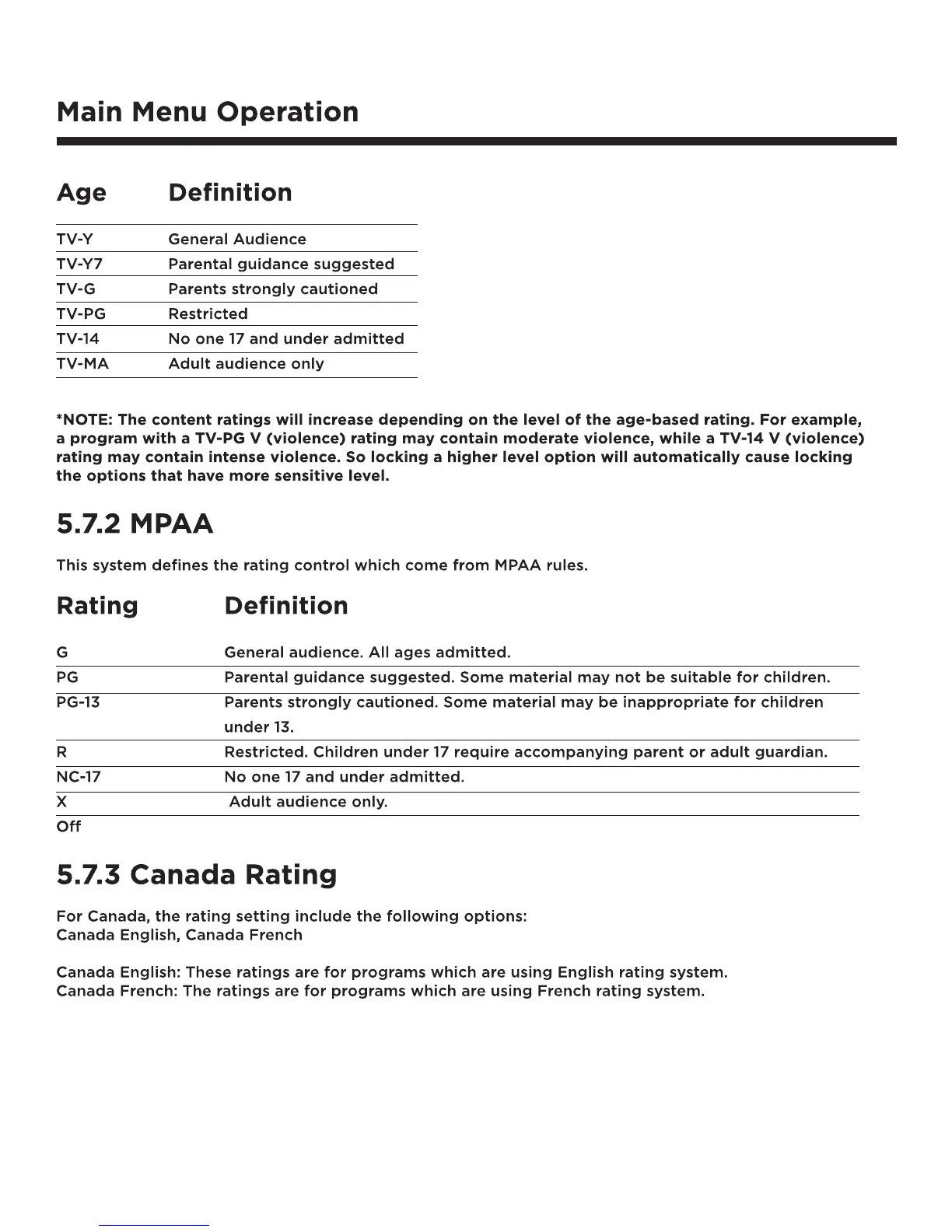 Main Menu Operation

| Age | Definition |
|---|---|
| TV-Y | General Audience |
| TV-Y7 | Parental guidance suggested |
| TV-G | Parents strongly cautioned |
| TV-PG | Restricted |
| TV-14 | No one 17 and under admitted |
| TV-MA | Adult audience only |

*NOTE: The content ratings will increase depending on the level of the age-based rating. For example, a program with a TV-PG V (violence) rating may contain moderate violence, while a TV-14 V (violence) rating may contain intense violence. So locking a higher level option will automatically cause locking the options that have more sensitive level.

5.7.2 MPAA

This system defines the rating control which come from MPAA rules.

| Rating | Definition |
|---|---|
| G | General audience. All ages admitted. |
| PG | Parental guidance suggested. Some material may not be suitable for children. |
| PG-13 | Parents strongly cautioned. Some material may be inappropriate for children under 13. |
| R | Restricted. Children under 17 require accompanying parent or adult guardian. |
| NC-17 | No one 17 and under admitted. |
| X | Adult audience only. |
| Off | |

5.7.3 Canada Rating

For Canada, the rating setting include the following options:
Canada English, Canada French

Canada English: These ratings are for programs which are using English rating system.
Canada French: The ratings are for programs which are using French rating system.